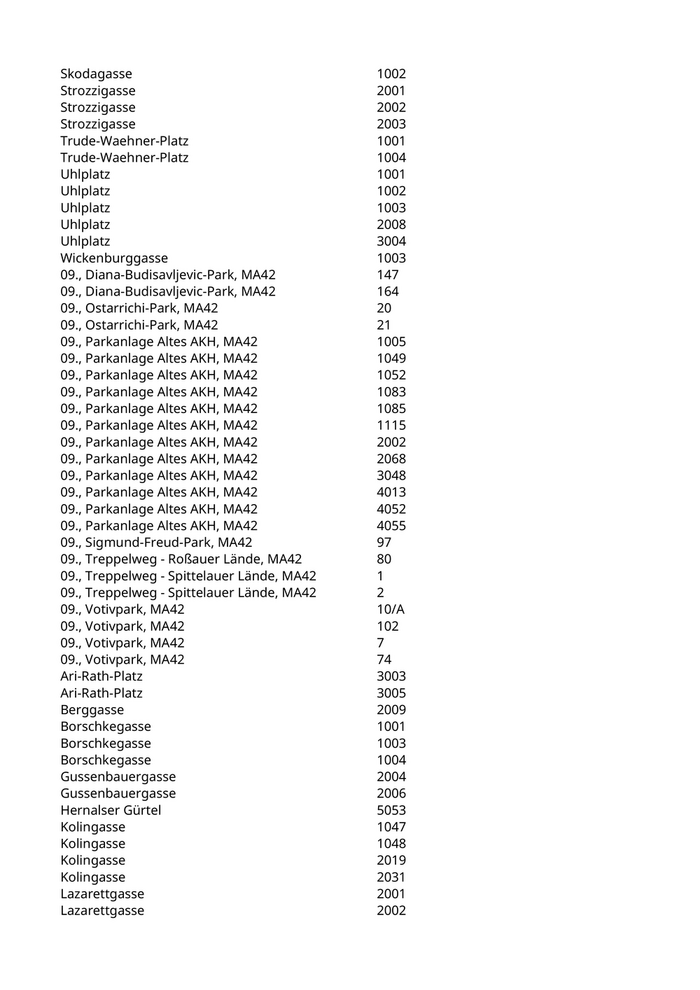 | | |
|---|---|
| Skodagasse | 1002 |
| Strozzigasse | 2001 |
| Strozzigasse | 2002 |
| Strozzigasse | 2003 |
| Trude-Waehner-Platz | 1001 |
| Trude-Waehner-Platz | 1004 |
| Uhlplatz | 1001 |
| Uhlplatz | 1002 |
| Uhlplatz | 1003 |
| Uhlplatz | 2008 |
| Uhlplatz | 3004 |
| Wickenburggasse | 1003 |
| 09., Diana-Budisavljevic-Park, MA42 | 147 |
| 09., Diana-Budisavljevic-Park, MA42 | 164 |
| 09., Ostarrichi-Park, MA42 | 20 |
| 09., Ostarrichi-Park, MA42 | 21 |
| 09., Parkanlage Altes AKH, MA42 | 1005 |
| 09., Parkanlage Altes AKH, MA42 | 1049 |
| 09., Parkanlage Altes AKH, MA42 | 1052 |
| 09., Parkanlage Altes AKH, MA42 | 1083 |
| 09., Parkanlage Altes AKH, MA42 | 1085 |
| 09., Parkanlage Altes AKH, MA42 | 1115 |
| 09., Parkanlage Altes AKH, MA42 | 2002 |
| 09., Parkanlage Altes AKH, MA42 | 2068 |
| 09., Parkanlage Altes AKH, MA42 | 3048 |
| 09., Parkanlage Altes AKH, MA42 | 4013 |
| 09., Parkanlage Altes AKH, MA42 | 4052 |
| 09., Parkanlage Altes AKH, MA42 | 4055 |
| 09., Sigmund-Freud-Park, MA42 | 97 |
| 09., Treppelweg - Roßauer Lände, MA42 | 80 |
| 09., Treppelweg - Spittelauer Lände, MA42 | 1 |
| 09., Treppelweg - Spittelauer Lände, MA42 | 2 |
| 09., Votivpark, MA42 | 10/A |
| 09., Votivpark, MA42 | 102 |
| 09., Votivpark, MA42 | 7 |
| 09., Votivpark, MA42 | 74 |
| Ari-Rath-Platz | 3003 |
| Ari-Rath-Platz | 3005 |
| Berggasse | 2009 |
| Borschkegasse | 1001 |
| Borschkegasse | 1003 |
| Borschkegasse | 1004 |
| Gussenbauergasse | 2004 |
| Gussenbauergasse | 2006 |
| Hernalser Gürtel | 5053 |
| Kolingasse | 1047 |
| Kolingasse | 1048 |
| Kolingasse | 2019 |
| Kolingasse | 2031 |
| Lazarettgasse | 2001 |
| Lazarettgasse | 2002 |